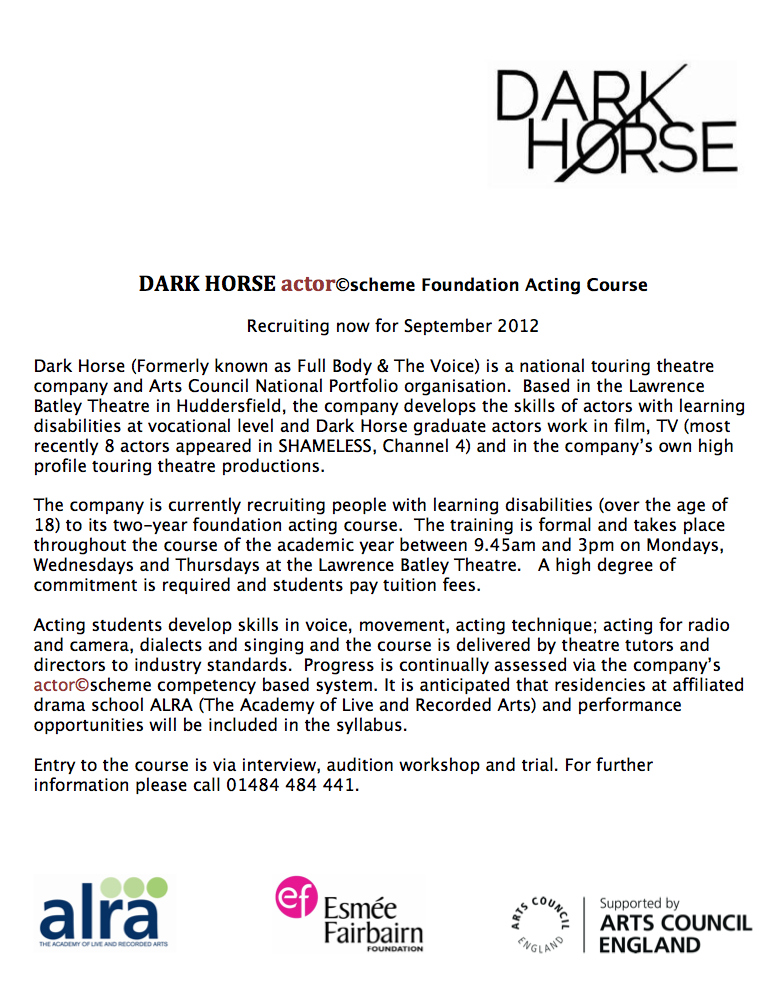 DARK HØRSE

DARK HORSE actor©scheme Foundation Acting Course

Recruiting now for September 2012

Dark Horse (Formerly known as Full Body & The Voice) is a national touring theatre company and Arts Council National Portfolio organisation. Based in the Lawrence Batley Theatre in Huddersfield, the company develops the skills of actors with learning disabilities at vocational level and Dark Horse graduate actors work in film, TV (most recently 8 actors appeared in SHAMELESS, Channel 4) and in the company's own high profile touring theatre productions.

The company is currently recruiting people with learning disabilities (over the age of 18) to its two-year foundation acting course. The training is formal and takes place throughout the course of the academic year between 9.45am and 3pm on Mondays, Wednesdays and Thursdays at the Lawrence Batley Theatre. A high degree of commitment is required and students pay tuition fees.

Acting students develop skills in voice, movement, acting technique; acting for radio and camera, dialects and singing and the course is delivered by theatre tutors and directors to industry standards. Progress is continually assessed via the company's actor©scheme competency based system. It is anticipated that residencies at affiliated drama school ALRA (The Academy of Live and Recorded Arts) and performance opportunities will be included in the syllabus.

Entry to the course is via interview, audition workshop and trial. For further information please call 01484 484 441.

alra
THE ACADEMY OF LIVE AND RECORDED ARTS

ef Esmée Fairbairn FOUNDATION

ARTS COUNCIL ENGLAND
Supported by ARTS COUNCIL ENGLAND